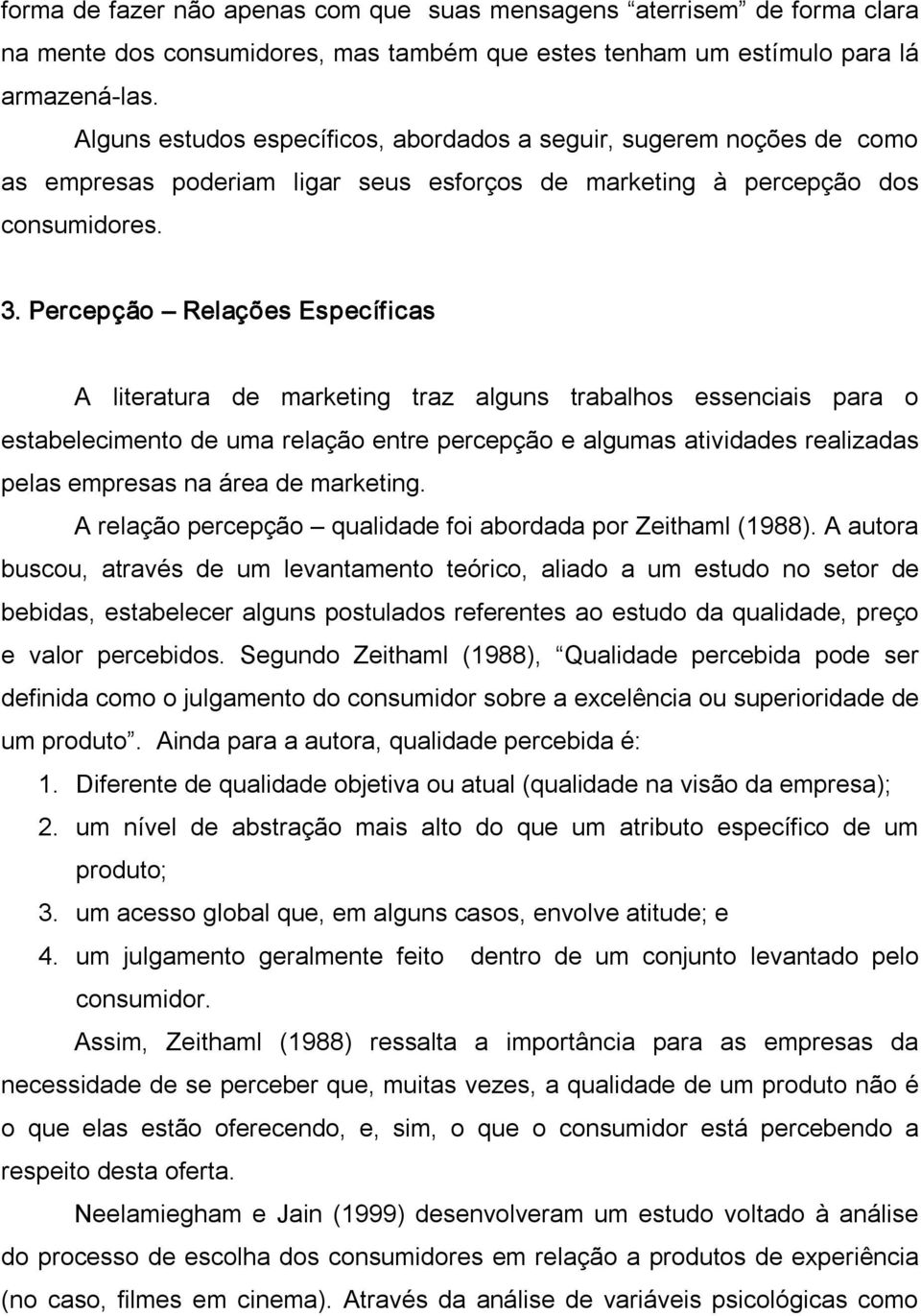 forma de fazer não apenas com que suas mensagens “aterrisem” de forma clara na mente dos consumidores, mas também que estes tenham um estímulo para lá armazená-las.

Alguns estudos específicos, abordados a seguir, sugerem noções de como as empresas poderiam ligar seus esforços de marketing à percepção dos consumidores.

3. Percepção – Relações Específicas

A literatura de marketing traz alguns trabalhos essenciais para o estabelecimento de uma relação entre percepção e algumas atividades realizadas pelas empresas na área de marketing.

A relação percepção – qualidade foi abordada por Zeithaml (1988). A autora buscou, através de um levantamento teórico, aliado a um estudo no setor de bebidas, estabelecer alguns postulados referentes ao estudo da qualidade, preço e valor percebidos. Segundo Zeithaml (1988), “Qualidade percebida pode ser definida como o julgamento do consumidor sobre a excelência ou superioridade de um produto”. Ainda para a autora, qualidade percebida é:

1. Diferente de qualidade objetiva ou atual (qualidade na visão da empresa);
2. um nível de abstração mais alto do que um atributo específico de um produto;
3. um acesso global que, em alguns casos, envolve atitude; e
4. um julgamento geralmente feito dentro de um conjunto levantado pelo consumidor.

Assim, Zeithaml (1988) ressalta a importância para as empresas da necessidade de se perceber que, muitas vezes, a qualidade de um produto não é o que elas estão oferecendo, e, sim, o que o consumidor está percebendo a respeito desta oferta.

Neelamiegham e Jain (1999) desenvolveram um estudo voltado à análise do processo de escolha dos consumidores em relação a produtos de experiência (no caso, filmes em cinema). Através da análise de variáveis psicológicas como